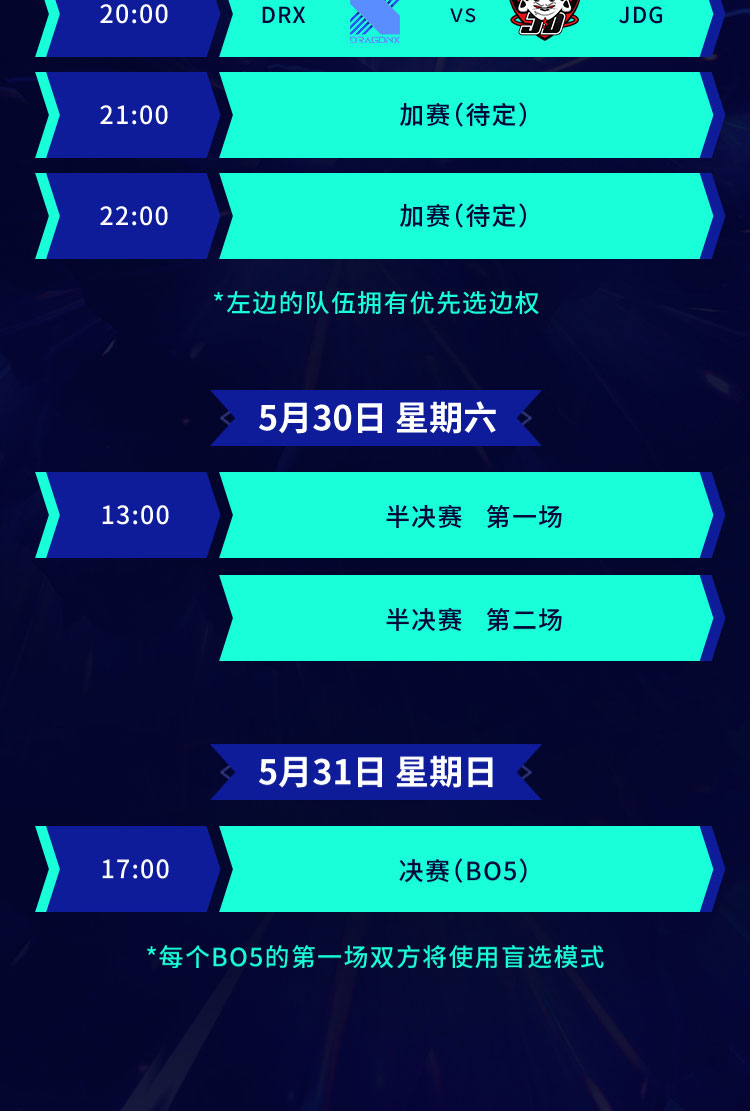 20:00 DRX DRAGONX VS JDG

21:00 加赛(待定)

22:00 加赛(待定)

*左边的队伍拥有优先选边权

5月30日 星期六

13:00 半决赛 第一场

半决赛 第二场

5月31日 星期日

17:00 决赛(BO5)

*每个BO5的第一场双方将使用盲选模式